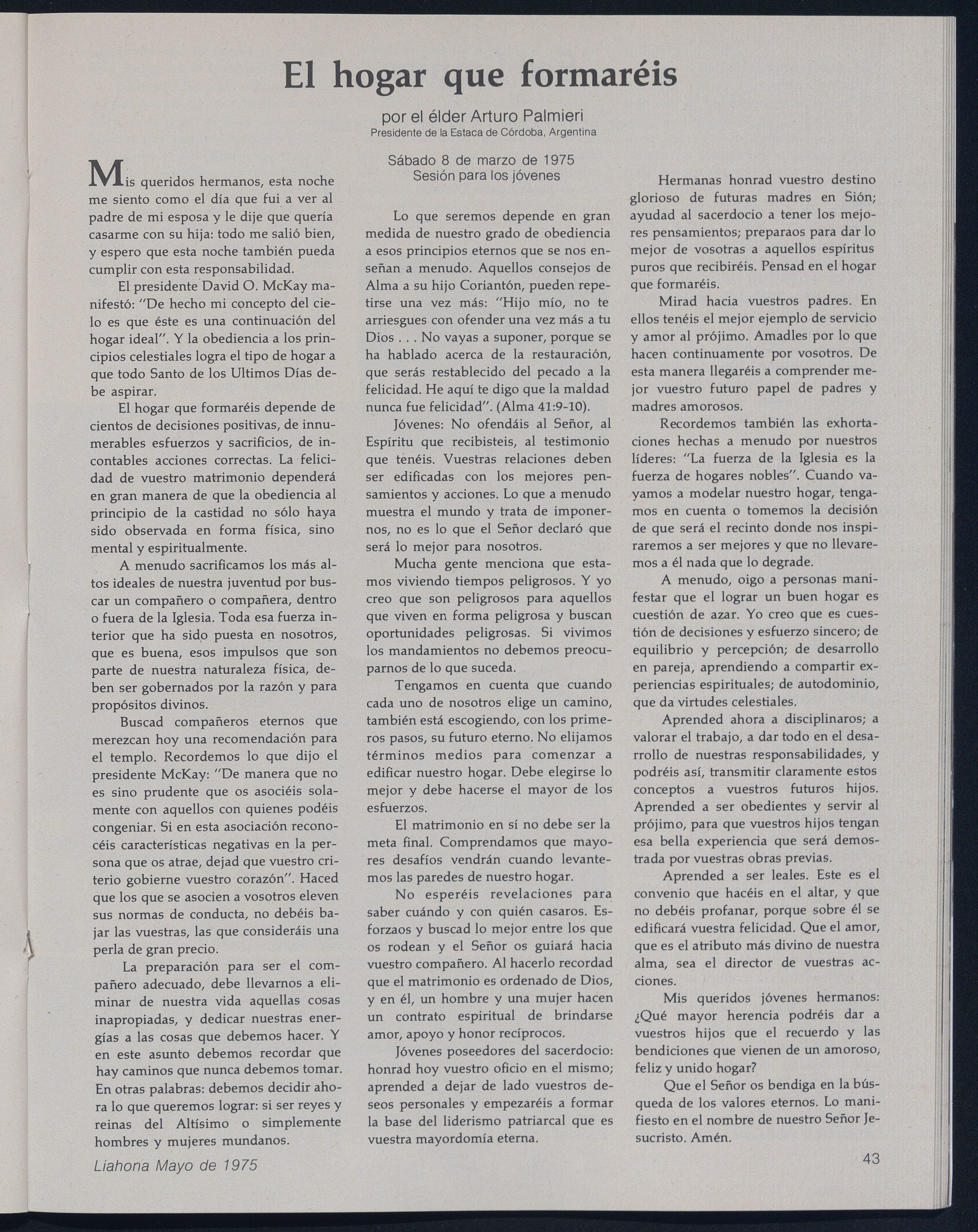 El hogar que formaréis

por el élder Arturo Palmieri
Presidente de la Estaca de Córdoba, Argentina

Sábado 8 de marzo de 1975
Sesión para los jóvenes

Mis queridos hermanos, esta noche me siento como el día que fui a ver al padre de mi esposa y le dije que quería casarme con su hija: todo me salió bien, y espero que esta noche también pueda cumplir con esta responsabilidad.

El presidente David O. McKay manifestó: "De hecho mi concepto del cielo es que éste es una continuación del hogar ideal". Y la obediencia a los principios celestiales logra el tipo de hogar a que todo Santo de los Ultimos Días debe aspirar.

El hogar que formaréis depende de cientos de decisiones positivas, de innumerables esfuerzos y sacrificios, de incontables acciones correctas. La felicidad de vuestro matrimonio dependerá en gran manera de que la obediencia al principio de la castidad no sólo haya sido observada en forma física, sino mental y espiritualmente.

A menudo sacrificamos los más altos ideales de nuestra juventud por buscar un compañero o compañera, dentro o fuera de la Iglesia. Toda esa fuerza interior que ha sido puesta en nosotros, que es buena, esos impulsos que son parte de nuestra naturaleza física, deben ser gobernados por la razón y para propósitos divinos.

Buscad compañeros eternos que merezcan hoy una recomendación para el templo. Recordemos lo que dijo el presidente McKay: "De manera que no es sino prudente que os asociéis solamente con aquellos con quienes podéis congeniar. Si en esta asociación reconocéis características negativas en la persona que os atrae, dejad que vuestro criterio gobierne vuestro corazón". Haced que los que se asocien a vosotros eleven sus normas de conducta, no debéis bajar las vuestras, las que consideráis una perla de gran precio.

La preparación para ser el compañero adecuado, debe llevarnos a eliminar de nuestra vida aquellas cosas inapropiadas, y dedicar nuestras energías a las cosas que debemos hacer. Y en este asunto debemos recordar que hay caminos que nunca debemos tomar. En otras palabras: debemos decidir ahora lo que queremos lograr: si ser reyes y reinas del Altísimo o simplemente hombres y mujeres mundanos.

Lo que seremos depende en gran medida de nuestro grado de obediencia a esos principios eternos que se nos enseñan a menudo. Aquellos consejos de Alma a su hijo Coriantón, pueden repetirse una vez más: "Hijo mío, no te arriesgues con ofender una vez más a tu Dios . . . No vayas a suponer, porque se ha hablado acerca de la restauración, que serás restablecido del pecado a la felicidad. He aquí te digo que la maldad nunca fue felicidad". (Alma 41:9-10).

Jóvenes: No ofendáis al Señor, al Espíritu que recibisteis, al testimonio que tenéis. Vuestras relaciones deben ser edificadas con los mejores pensamientos y acciones. Lo que a menudo muestra el mundo y trata de imponernos, no es lo que el Señor declaró que será lo mejor para nosotros.

Mucha gente menciona que estamos viviendo tiempos peligrosos. Y yo creo que son peligrosos para aquellos que viven en forma peligrosa y buscan oportunidades peligrosas. Si vivimos los mandamientos no debemos preocuparnos de lo que suceda.

Tengamos en cuenta que cuando cada uno de nosotros elige un camino, también está escogiendo, con los primeros pasos, su futuro eterno. No elijamos términos medios para comenzar a edificar nuestro hogar. Debe elegirse lo mejor y debe hacerse el mayor de los esfuerzos.

El matrimonio en sí no debe ser la meta final. Comprendamos que mayores desafíos vendrán cuando levantemos las paredes de nuestro hogar.

No esperéis revelaciones para saber cuándo y con quién casaros. Esforzaos y buscad lo mejor entre los que os rodean y el Señor os guiará hacia vuestro compañero. Al hacerlo recordad que el matrimonio es ordenado de Dios, y en él, un hombre y una mujer hacen un contrato espiritual de brindarse amor, apoyo y honor recíprocos.

Jóvenes poseedores del sacerdocio: honrad hoy vuestro oficio en el mismo; aprended a dejar de lado vuestros deseos personales y empezaréis a formar la base del liderismo patriarcal que es vuestra mayordomía eterna.

Hermanas honrad vuestro destino glorioso de futuras madres en Sión; ayudad al sacerdocio a tener los mejores pensamientos; preparaos para dar lo mejor de vosotras a aquellos espíritus puros que recibiréis. Pensad en el hogar que formaréis.

Mirad hacia vuestros padres. En ellos tenéis el mejor ejemplo de servicio y amor al prójimo. Amadles por lo que hacen continuamente por vosotros. De esta manera llegaréis a comprender mejor vuestro futuro papel de padres y madres amorosos.

Recordemos también las exhortaciones hechas a menudo por nuestros líderes: "La fuerza de la Iglesia es la fuerza de hogares nobles". Cuando vayamos a modelar nuestro hogar, tengamos en cuenta o tomemos la decisión de que será el recinto donde nos inspiraremos a ser mejores y que no llevaremos a él nada que lo degrade.

A menudo, oigo a personas manifestar que el lograr un buen hogar es cuestión de azar. Yo creo que es cuestión de decisiones y esfuerzo sincero; de equilibrio y percepción; de desarrollo en pareja, aprendiendo a compartir experiencias espirituales; de autodominio, que da virtudes celestiales.

Aprended ahora a disciplinaros; a valorar el trabajo, a dar todo en el desarrollo de nuestras responsabilidades, y podréis así, transmitir claramente estos conceptos a vuestros futuros hijos. Aprended a ser obedientes y servir al prójimo, para que vuestros hijos tengan esa bella experiencia que será demostrada por vuestras obras previas.

Aprended a ser leales. Este es el convenio que hacéis en el altar, y que no debéis profanar, porque sobre él se edificará vuestra felicidad. Que el amor, que es el atributo más divino de nuestra alma, sea el director de vuestras acciones.

Mis queridos jóvenes hermanos: ¿Qué mayor herencia podréis dar a vuestros hijos que el recuerdo y las bendiciones que vienen de un amoroso, feliz y unido hogar?

Que el Señor os bendiga en la búsqueda de los valores eternos. Lo manifiesto en el nombre de nuestro Señor Jesucristo. Amén.

Liahona Mayo de 1975

43